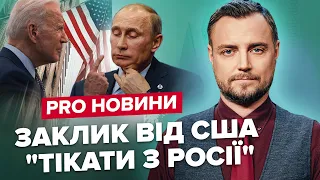 PRO НОВИНИ

ЗАКЛИК ВІД США "ТІКАТИ З РОСІЇ"